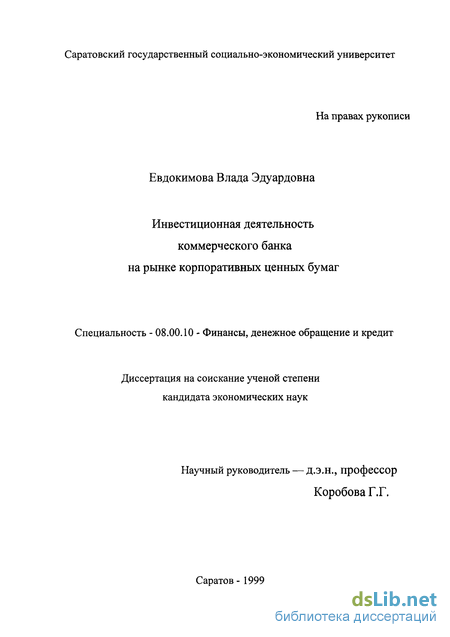 Саратовский государственный социально-экономический университет

На правах рукописи

Евдокимова Влада Эдуардовна

Инвестиционная деятельность
коммерческого банка
на рынке корпоративных ценных бумаг

Специальность - 08.00.10 - Финансы, денежное обращение и кредит

Диссертация на соискание ученой степени
кандидата экономических наук

Научный руководитель — д.э.н., профессор
Коробова Г.Г.

Саратов - 1999

dsLib.net
библиотека диссертаций